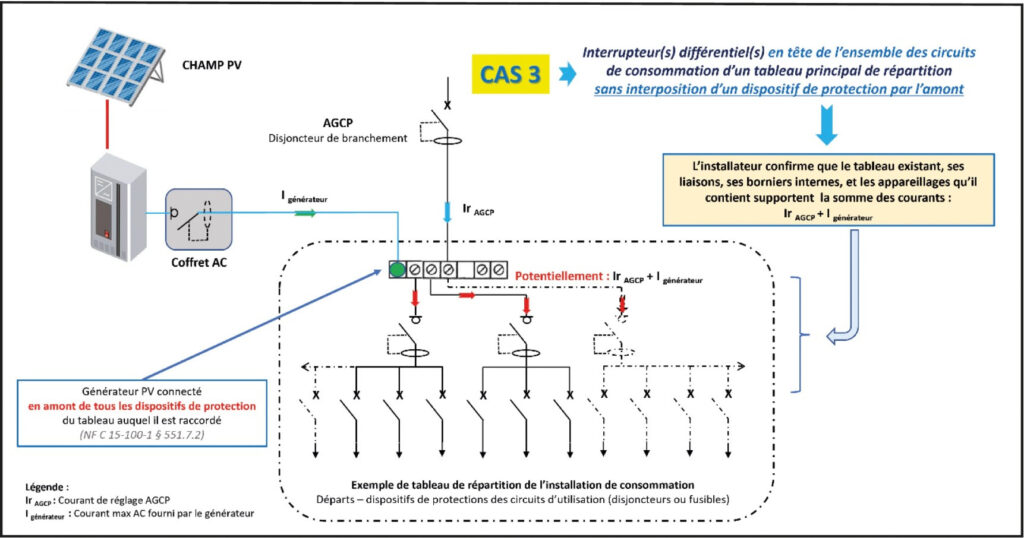 CHAMP PV

CAS 3

Interrupteur(s) différentiel(s) en tête de l'ensemble des circuits de consommation d'un tableau principal de répartition sans interposition d'un dispositif de protection par l'amont

AGCP
Disjoncteur de branchement

L'installateur confirme que le tableau existant, ses liaisons, ses borniers internes, et les appareillages qu'il contient supportent la somme des courants :
$Ir_{AGCP} + I_{générateur}$

$I_{générateur}$

$Ir_{AGCP}$

Coffret AC

Potentiellement : $Ir_{AGCP} + I_{générateur}$

Générateur PV connecté en amont de tous les dispositifs de protection du tableau auquel il est raccordé (NF C 15-100-1 § 551.7.2)

Exemple de tableau de répartition de l'installation de consommation
Départs – dispositifs de protections des circuits d'utilisation (disjoncteurs ou fusibles)

Légende :
$Ir_{AGCP}$ : Courant de réglage AGCP
$I_{générateur}$ : Courant max AC fourni par le générateur